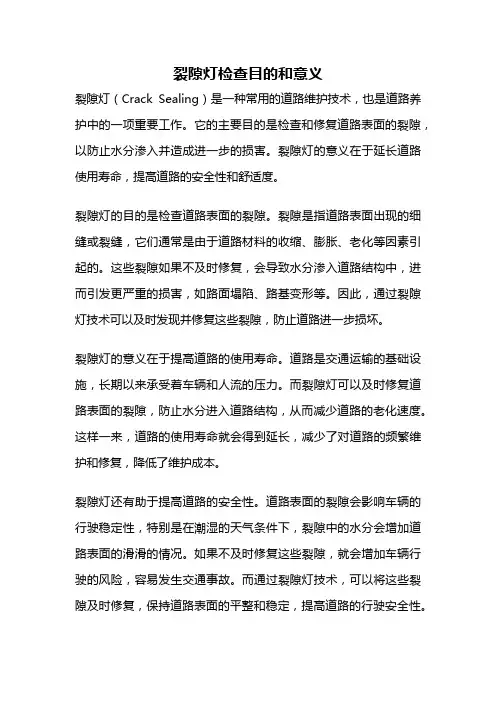 裂隙灯检查目的和意义

裂隙灯（Crack Sealing）是一种常用的道路维护技术，也是道路养护中的一项重要工作。它的主要目的是检查和修复道路表面的裂隙，以防止水分渗入并造成进一步的损害。裂隙灯的意义在于延长道路使用寿命，提高道路的安全性和舒适度。

裂隙灯的目的是检查道路表面的裂隙。裂隙是指道路表面出现的细缝或裂缝，它们通常是由于道路材料的收缩、膨胀、老化等因素引起的。这些裂隙如果不及时修复，会导致水分渗入道路结构中，进而引发更严重的损害，如路面塌陷、路基变形等。因此，通过裂隙灯技术可以及时发现并修复这些裂隙，防止道路进一步损坏。

裂隙灯的意义在于提高道路的使用寿命。道路是交通运输的基础设施，长期以来承受着车辆和人流的压力。而裂隙灯可以及时修复道路表面的裂隙，防止水分进入道路结构，从而减少道路的老化速度。这样一来，道路的使用寿命就会得到延长，减少了对道路的频繁维护和修复，降低了维护成本。

裂隙灯还有助于提高道路的安全性。道路表面的裂隙会影响车辆的行驶稳定性，特别是在潮湿的天气条件下，裂隙中的水分会增加道路表面的滑滑的情况。如果不及时修复这些裂隙，就会增加车辆行驶的风险，容易发生交通事故。而通过裂隙灯技术，可以将这些裂隙及时修复，保持道路表面的平整和稳定，提高道路的行驶安全性。